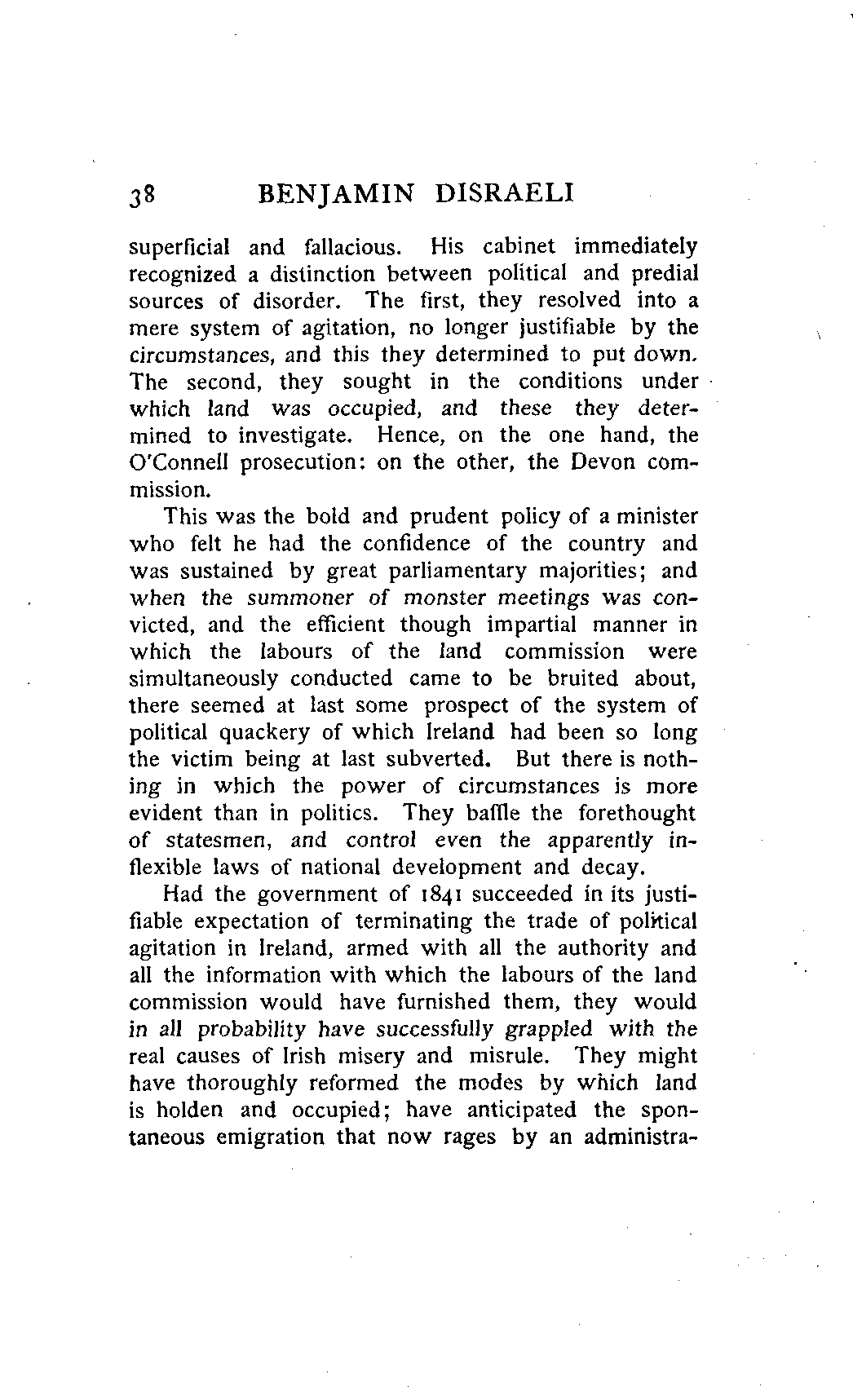 38 BENJAMIN DISRAELI

superficial and fallacious. His cabinet immediately recognized a distinction between political and predial sources of disorder. The first, they resolved into a mere system of agitation, no longer justifiable by the circumstances, and this they determined to put down. The second, they sought in the conditions under which land was occupied, and these they determined to investigate. Hence, on the one hand, the O'Connell prosecution: on the other, the Devon commission.

This was the bold and prudent policy of a minister who felt he had the confidence of the country and was sustained by great parliamentary majorities; and when the summoner of monster meetings was convicted, and the efficient though impartial manner in which the labours of the land commission were simultaneously conducted came to be bruited about, there seemed at last some prospect of the system of political quackery of which Ireland had been so long the victim being at last subverted. But there is nothing in which the power of circumstances is more evident than in politics. They baffle the forethought of statesmen, and control even the apparently inflexible laws of national development and decay.

Had the government of 1841 succeeded in its justifiable expectation of terminating the trade of political agitation in Ireland, armed with all the authority and all the information with which the labours of the land commission would have furnished them, they would in all probability have successfully grappled with the real causes of Irish misery and misrule. They might have thoroughly reformed the modes by which land is holden and occupied; have anticipated the spontaneous emigration that now rages by an administra-